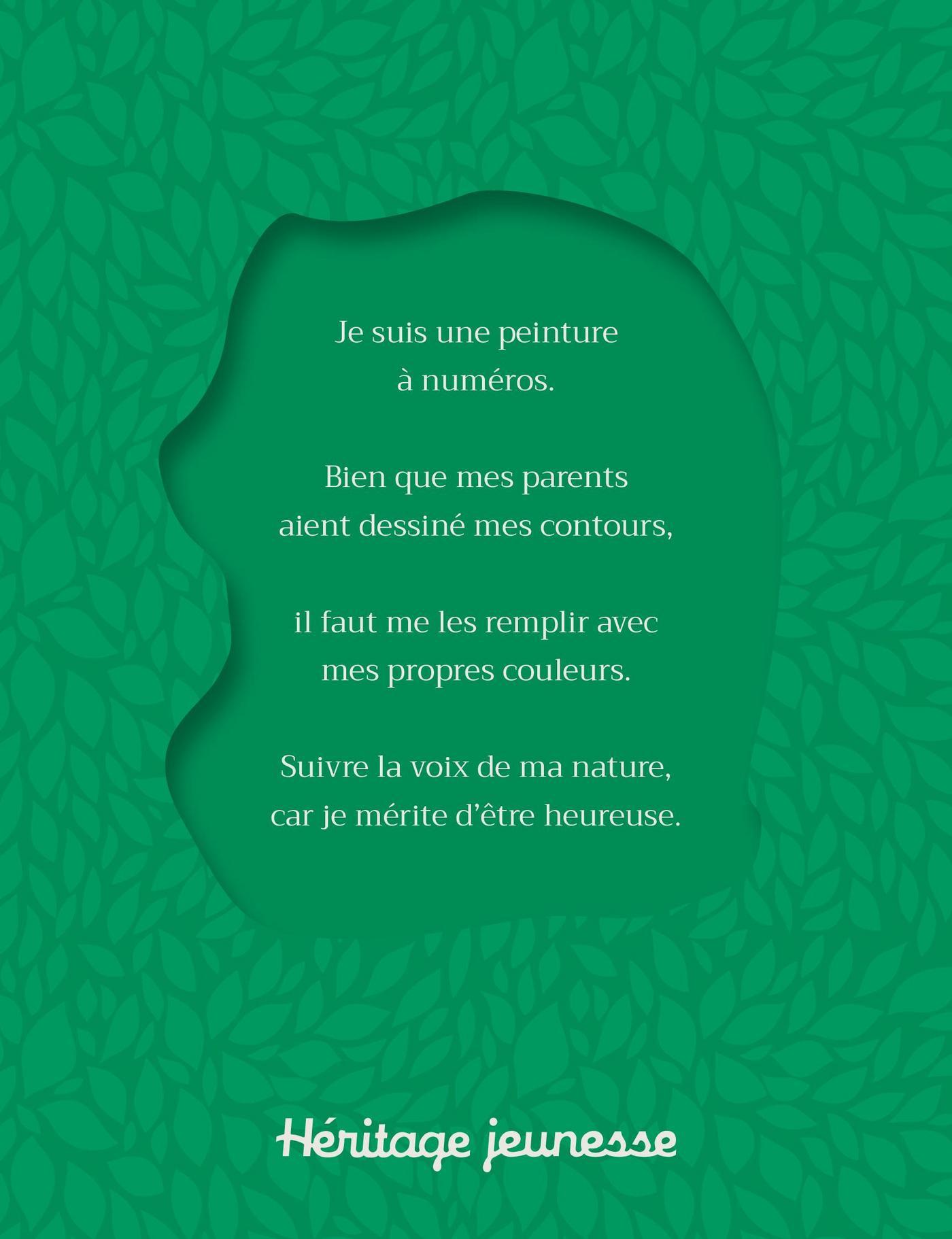 Je suis une peinture
à numéros.

Bien que mes parents
aient dessiné mes contours,

il faut me les remplir avec
mes propres couleurs.

Suivre la voix de ma nature,
car je mérite d'être heureuse.

Héritage jeunesse